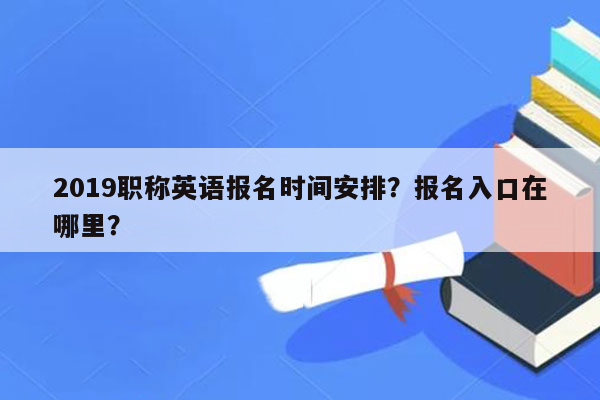 2019职称英语报名时间安排？报名入口在哪里？